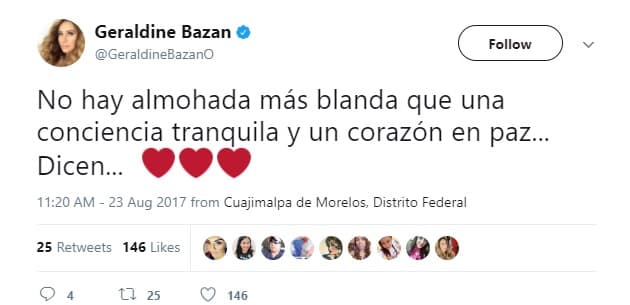 Geraldine Bazan
@GeraldineBazanO

Follow

No hay almohada más blanda que una conciencia tranquila y un corazón en paz... Dicen... ❤❤❤

11:20 AM - 23 Aug 2017 from Cuajimalpa de Morelos, Distrito Federal

25 Retweets 146 Likes

4 25 146